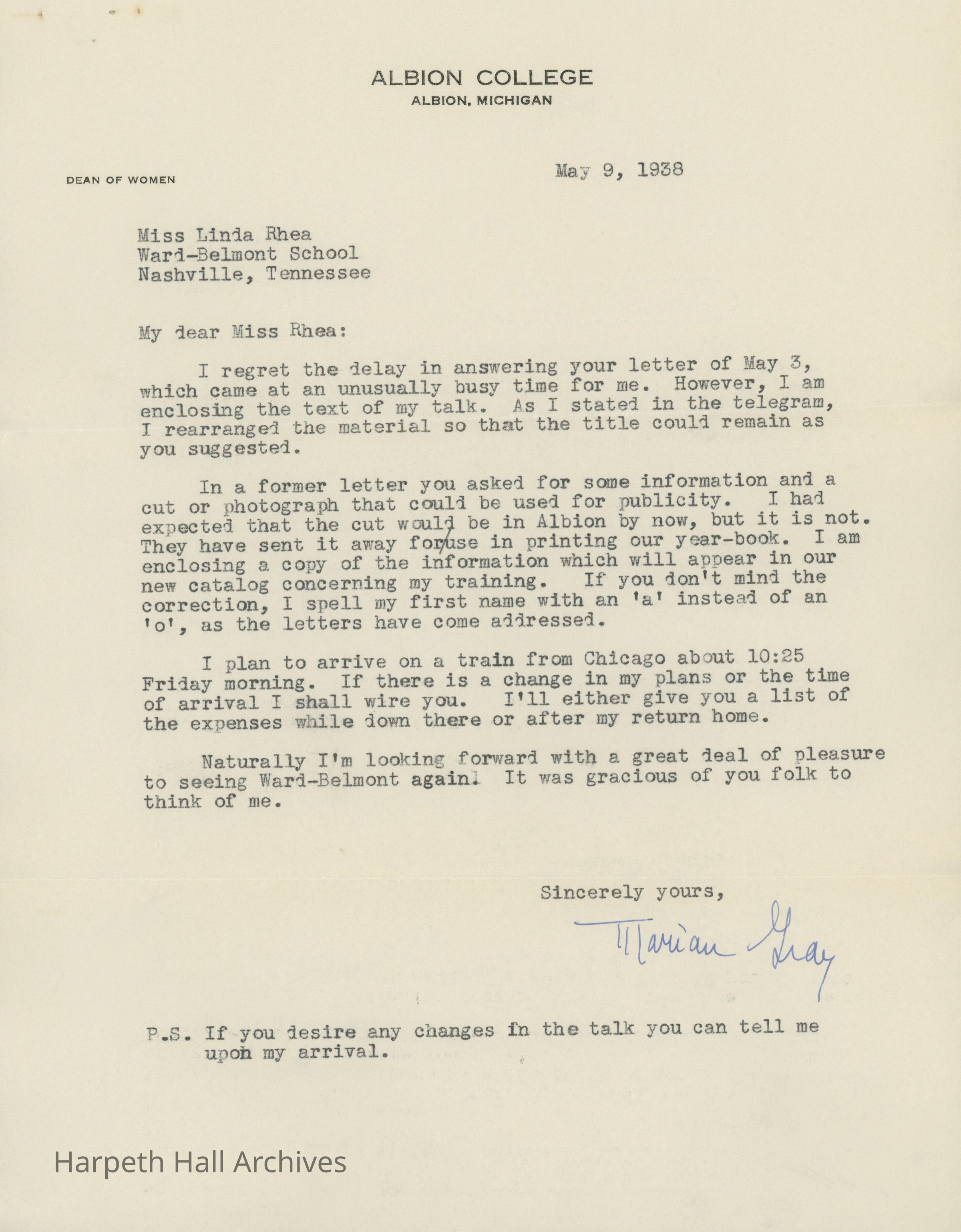 ALBION COLLEGE
ALBION, MICHIGAN

DEAN OF WOMEN

May 9, 1938

Miss Linda Rhea
Ward-Belmont School
Nashville, Tennessee

My dear Miss Rhea:

I regret the delay in answering your letter of May 3, which came at an unusually busy time for me. However, I am enclosing the text of my talk. As I stated in the telegram, I rearranged the material so that the title could remain as you suggested.

In a former letter you asked for some information and a cut or photograph that could be used for publicity. I had expected that the cut would be in Albion by now, but it is not. They have sent it away for use in printing our year-book. I am enclosing a copy of the information which will appear in our new catalog concerning my training. If you don't mind the correction, I spell my first name with an 'a' instead of an 'o', as the letters have come addressed.

I plan to arrive on a train from Chicago about 10:25 Friday morning. If there is a change in my plans or the time of arrival I shall wire you. I'll either give you a list of the expenses while down there or after my return home.

Naturally I'm looking forward with a great deal of pleasure to seeing Ward-Belmont again. It was gracious of you folk to think of me.

Sincerely yours,

Marian Gray

P.S. If you desire any changes in the talk you can tell me upon my arrival.

Harpeth Hall Archives